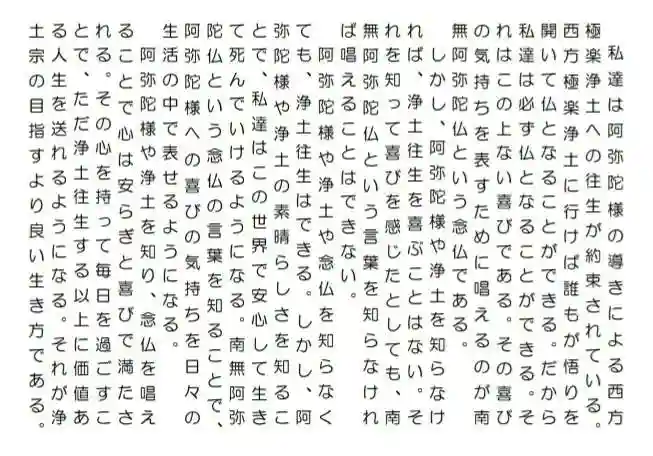 私達は阿弥陀様の導きによる西方極楽浄土への往生が約束されている。西方極楽浄土に行けば誰もが悟りを開いて仏となることができる。だから私達は必ず仏となることができる。それはこの上ない喜びである。その喜びの気持ちを表すために唱えるのが南無阿弥陀仏という念仏である。

しかし、阿弥陀様や浄土を知らなければ、浄土往生を喜ぶことはない。それを知って喜びを感じたとしても、南無阿弥陀仏という言葉を知らなければ唱えることはできない。

阿弥陀様や浄土や念仏を知らなくても、浄土往生はできる。しかし、阿弥陀様や浄土の素晴らしさを知ることで、私達はこの世界で安心して生きて死んでいけるようになる。南無阿弥陀仏という念仏の言葉を知ることで、阿弥陀様への喜びの気持ちを日々の生活の中で表せるようになる。

阿弥陀様や浄土を知り、念仏を唱えることで心は安らぎと喜びで満たされる。その心を持って毎日を過ごすことで、ただ浄土往生する以上に価値ある人生を送れるようになる。それが浄土宗の目指すより良い生き方である。